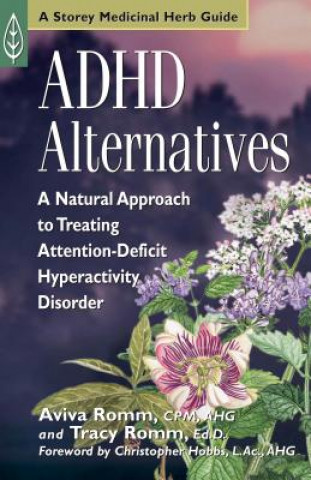 A Storey Medicinal Herb Guide

ADHD Alternatives

A Natural Approach to Treating Attention-Deficit Hyperactivity Disorder

Aviva Romm, CPM, AHG
and Tracy Romm, Ed.D.
Foreword by Christopher Hobbs, L.Ac., AHG